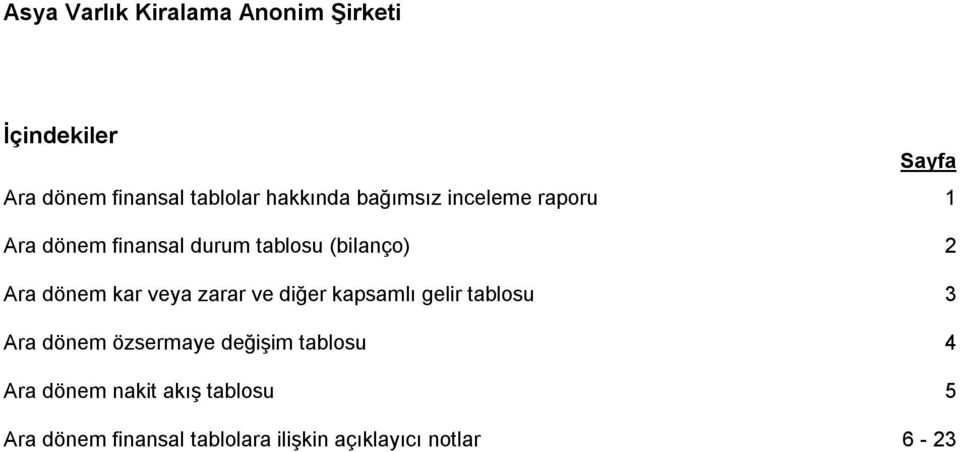 Asya Varlık Kiralama Anonim Şirketi

İçindekiler

| | Sayfa |
|---|---|
| Ara dönem finansal tablolar hakkında bağımsız inceleme raporu | 1 |
| Ara dönem finansal durum tablosu (bilanço) | 2 |
| Ara dönem kar veya zarar ve diğer kapsamlı gelir tablosu | 3 |
| Ara dönem özsermaye değişim tablosu | 4 |
| Ara dönem nakit akış tablosu | 5 |
| Ara dönem finansal tablolara ilişkin açıklayıcı notlar | 6 - 23 |